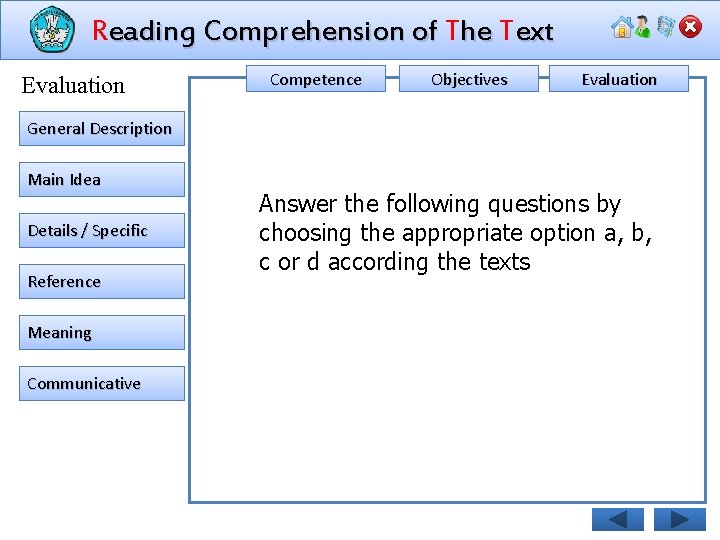 Reading Comprehension of The Text

Evaluation

General Description

Main Idea

Details / Specific

Reference

Meaning

Communicative

Competence

Objectives

Evaluation

Answer the following questions by choosing the appropriate option a, b, c or d according the texts